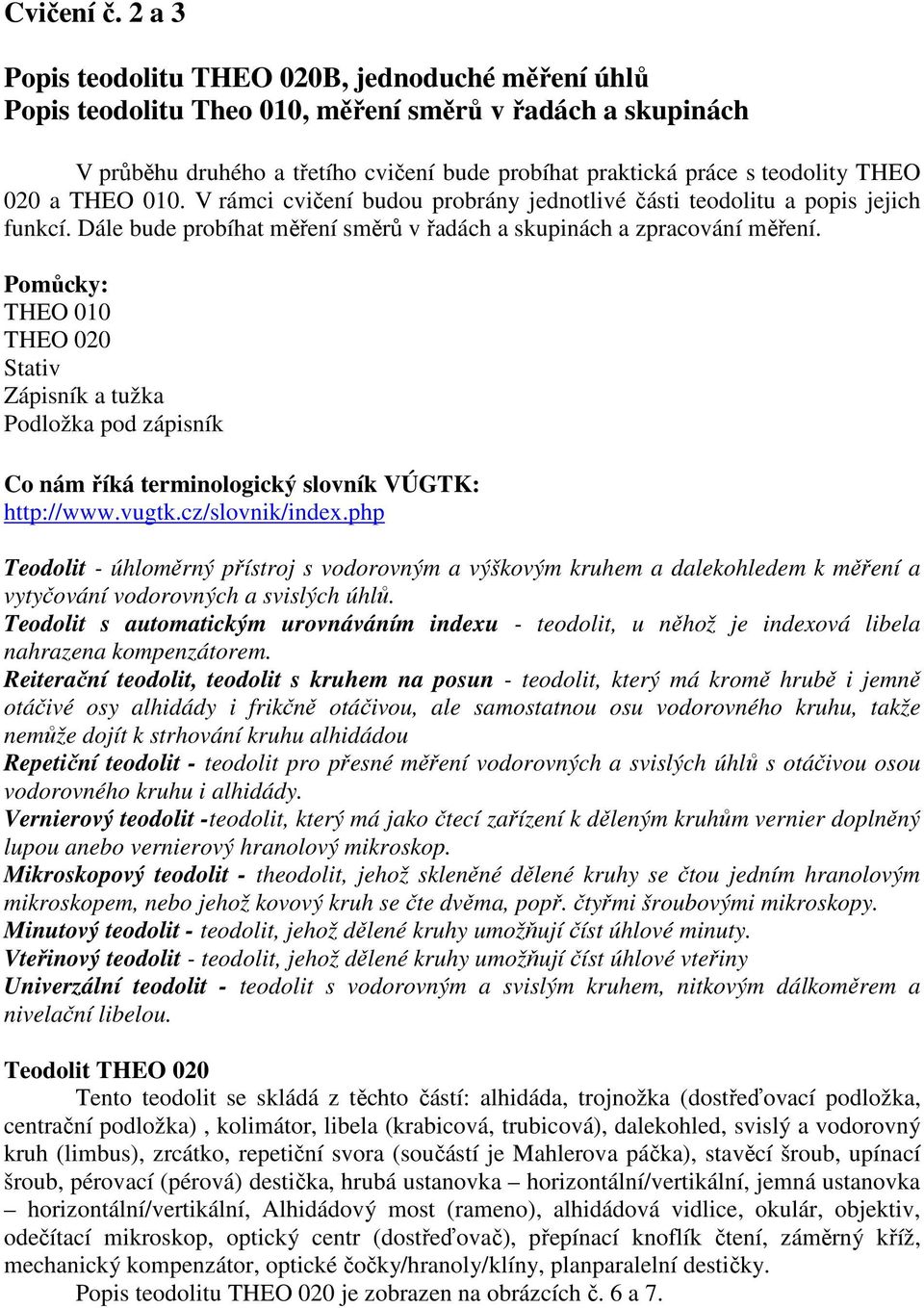 Cvičení č. 2 a 3

Popis teodolitu THEO 020B, jednoduché měření úhlů
Popis teodolitu Theo 010, měření směrů v řadách a skupinách

V průběhu druhého a třetího cvičení bude probíhat praktická práce s teodolity THEO 020 a THEO 010. V rámci cvičení budou probrány jednotlivé části teodolitu a popis jejich funkcí. Dále bude probíhat měření směrů v řadách a skupinách a zpracování měření.

Pomůcky:
THEO 010
THEO 020
Stativ
Zápisník a tužka
Podložka pod zápisník

Co nám říká terminologický slovník VÚGTK:
http://www.vugtk.cz/slovnik/index.php

Teodolit - úhloměrný přístroj s vodorovným a výškovým kruhem a dalekohledem k měření a vytyčování vodorovných a svislých úhlů.
Teodolit s automatickým urovnáváním indexu - teodolit, u něhož je indexová libela nahrazena kompenzátorem.
Reiterační teodolit, teodolit s kruhem na posun - teodolit, který má kromě hrubě i jemně otáčivé osy alhidády i frikčně otáčivou, ale samostatnou osu vodorovného kruhu, takže nemůže dojít k strhování kruhu alhidádou
Repetiční teodolit - teodolit pro přesné měření vodorovných a svislých úhlů s otáčivou osou vodorovného kruhu i alhidády.
Vernierový teodolit -teodolit, který má jako čtecí zařízení k děleným kruhům vernier doplněný lupou anebo vernierový hranolový mikroskop.
Mikroskopový teodolit - theodolit, jehož skleněné dělené kruhy se čtou jedním hranolovým mikroskopem, nebo jehož kovový kruh se čte dvěma, popř. čtyřmi šroubovými mikroskopy.
Minutový teodolit - teodolit, jehož dělené kruhy umožňují číst úhlové minuty.
Vteřinový teodolit - teodolit, jehož dělené kruhy umožňují číst úhlové vteřiny
Univerzální teodolit - teodolit s vodorovným a svislým kruhem, nitkovým dálkoměrem a nivelační libelou.

Teodolit THEO 020
Tento teodolit se skládá z těchto částí: alhidáda, trojnožka (dostřeďovací podložka, centrační podložka) , kolimátor, libela (krabicová, trubicová), dalekohled, svislý a vodorovný kruh (limbus), zrcátko, repetiční svora (součástí je Mahlerova páčka), stavěcí šroub, upínací šroub, pérovací (pérová) destička, hrubá ustanovka – horizontální/vertikální, jemná ustanovka – horizontální/vertikální, Alhidádový most (rameno), alhidádová vidlice, okulár, objektiv, odečítací mikroskop, optický centr (dostřeďovač), přepínací knoflík čtení, záměrný kříž, mechanický kompenzátor, optické čočky/hranoly/klíny, planparalelní destičky.
Popis teodolitu THEO 020 je zobrazen na obrázcích č. 6 a 7.